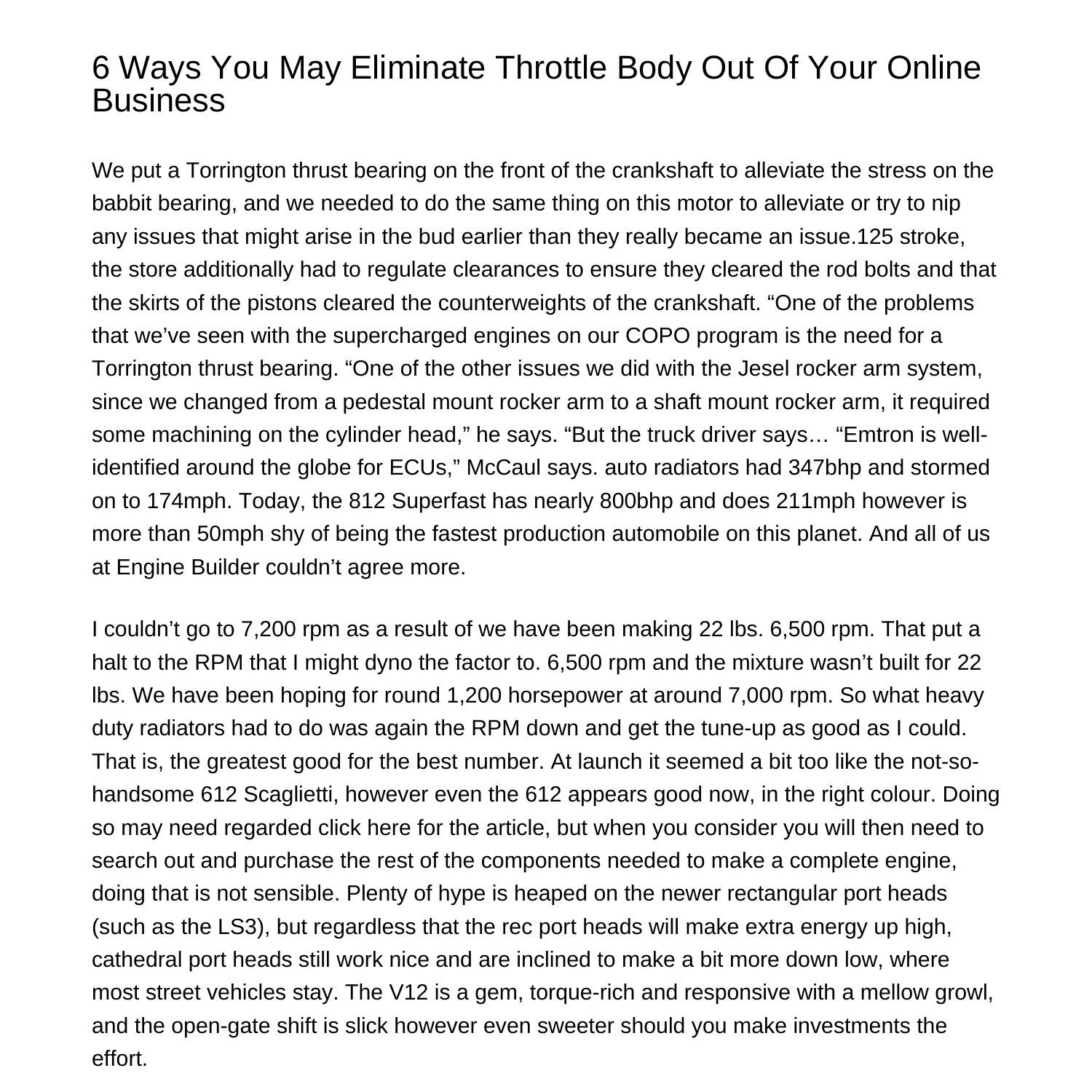 6 Ways You May Eliminate Throttle Body Out Of Your Online Business

We put a Torrington thrust bearing on the front of the crankshaft to alleviate the stress on the babbit bearing, and we needed to do the same thing on this motor to alleviate or try to nip any issues that might arise in the bud earlier than they really became an issue.125 stroke, the store additionally had to regulate clearances to ensure they cleared the rod bolts and that the skirts of the pistons cleared the counterweights of the crankshaft. “One of the problems that we’ve seen with the supercharged engines on our COPO program is the need for a Torrington thrust bearing. “One of the other issues we did with the Jesel rocker arm system, since we changed from a pedestal mount rocker arm to a shaft mount rocker arm, it required some machining on the cylinder head,” he says. “But the truck driver says… “Emtron is well-identified around the globe for ECUs,” McCaul says. auto radiators had 347bhp and stormed on to 174mph. Today, the 812 Superfast has nearly 800bhp and does 211mph however is more than 50mph shy of being the fastest production automobile on this planet. And all of us at Engine Builder couldn’t agree more.

I couldn’t go to 7,200 rpm as a result of we have been making 22 lbs. 6,500 rpm. That put a halt to the RPM that I might dyno the factor to. 6,500 rpm and the mixture wasn’t built for 22 lbs. We have been hoping for round 1,200 horsepower at around 7,000 rpm. So what heavy duty radiators had to do was again the RPM down and get the tune-up as good as I could. That is, the greatest good for the best number. At launch it seemed a bit too like the not-so-handsome 612 Scaglietti, however even the 612 appears good now, in the right colour. Doing so may need regarded click here for the article, but when you consider you will then need to search out and purchase the rest of the components needed to make a complete engine, doing that is not sensible. Plenty of hype is heaped on the newer rectangular port heads (such as the LS3), but regardless that the rec port heads will make extra energy up high, cathedral port heads still work nice and are inclined to make a bit more down low, where most street vehicles stay. The V12 is a gem, torque-rich and responsive with a mellow growl, and the open-gate shift is slick however even sweeter should you make investments the effort.